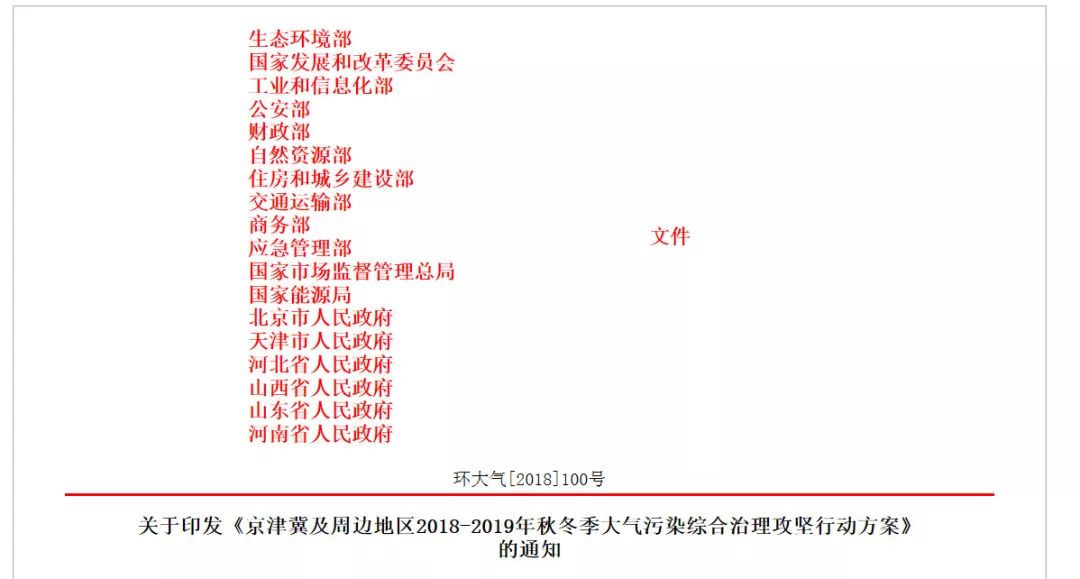 生态环境部
国家发展和改革委员会
工业和信息化部
公安部
财政部
自然资源部
住房和城乡建设部
交通运输部
商务部
应急管理部
国家市场监督管理总局
国家能源局
北京市人民政府
天津市人民政府
河北省人民政府
山西省人民政府
山东省人民政府
河南省人民政府

文件

环大气[2018]100号

关于印发《京津冀及周边地区2018-2019年秋冬季大气污染综合治理攻坚行动方案》的通知